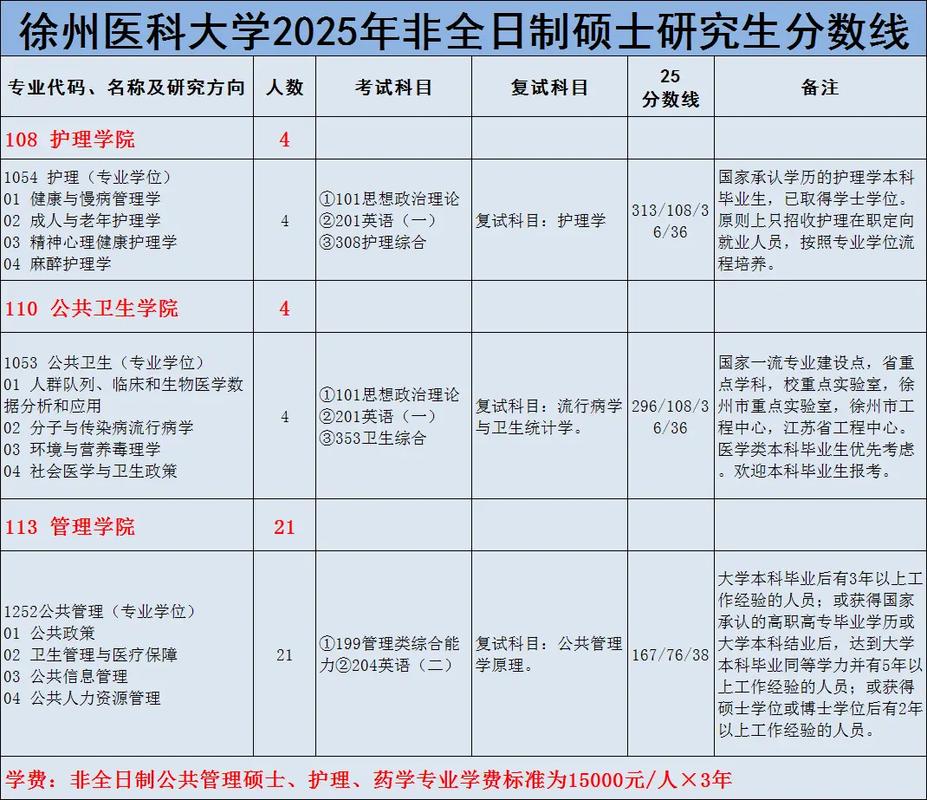 徐州医科大学2025年非全日制硕士研究生分数线

| 专业代码、名称及研究方向 | 人数 | 考试科目 | 复试科目 | 25 分数线 | 备注 |
|---|---|---|---|---|---|
| 108 护理学院 | 4 | | | | |
| 1054 护理（专业学位） 01 健康与慢病管理学 02 成人与老年护理学 03 精神心理健康护理学 04 麻醉护理学 | 4 | ①101思想政治理论 ②201英语（一） ③308护理综合 | 复试科目：护理学 | 313/108/36/36 | 国家承认学历的护理学本科毕业生，已取得学士学位。原则上只招收护理在职定向就业人员，按照专业学位流程培养。 |
| 110 公共卫生学院 | 4 | | | | |
| 1053 公共卫生（专业学位） 01 人群队列、临床和生物医学数据分析和应用 02 分子与传染病流行病学 03 环境与营养毒理学 04 社会医学与卫生政策 | 4 | ①101思想政治理论 ②201英语（一） ③353卫生综合 | 复试科目：流行病学与卫生统计学。 | 296/108/36/36 | 国家一流专业建设点，省重点学科，校重点实验室，徐州市重点实验室，徐州市工程中心，江苏省工程中心。医学类本科毕业生优先考虑。欢迎本科毕业生报考。 |
| 113 管理学院 | 21 | | | | |
| 1252公共管理（专业学位） 01 公共政策 02 卫生管理与医疗保障 03 公共信息管理 04 公共人力资源管理 | 21 | ①199管理类综合能力②204英语（二） | 复试科目：公共管理学原理。 | 167/76/38 | 大学本科毕业后有3年以上工作经验的人员；或获得国家承认的高职高专毕业学历或大学本科结业后，达到大学本科毕业同等学力并有5年以上工作经验的人员；或获得硕士学位或博士学位后有2年以上工作经验的人员。 |

学费：非全日制公共管理硕士、护理、药学专业学费标准为15000元/人×3年